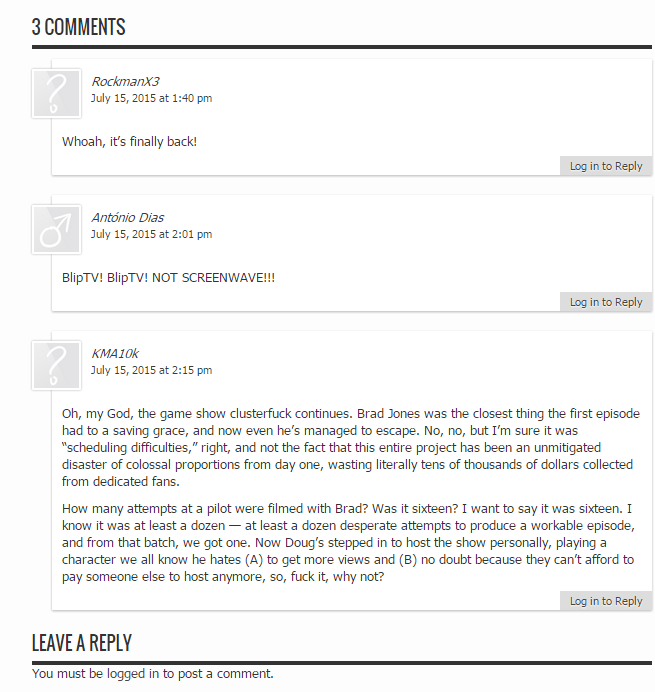 3 COMMENTS

RockmanX3
July 15, 2015 at 1:40 pm

Whoah, it's finally back!

Log in to Reply

António Dias
July 15, 2015 at 2:01 pm

BlipTV! BlipTV! NOT SCREENWAVE!!!

Log in to Reply

KMA10k
July 15, 2015 at 2:15 pm

Oh, my God, the game show clusterfuck continues. Brad Jones was the closest thing the first episode had to a saving grace, and now even he's managed to escape. No, no, but I'm sure it was "scheduling difficulties," right, and not the fact that this entire project has been an unmitigated disaster of colossal proportions from day one, wasting literally tens of thousands of dollars collected from dedicated fans.

How many attempts at a pilot were filmed with Brad? Was it sixteen? I want to say it was sixteen. I know it was at least a dozen — at least a dozen desperate attempts to produce a workable episode, and from that batch, we got one. Now Doug's stepped in to host the show personally, playing a character we all know he hates (A) to get more views and (B) no doubt because they can't afford to pay someone else to host anymore, so, fuck it, why not?

Log in to Reply

LEAVE A REPLY

You must be logged in to post a comment.